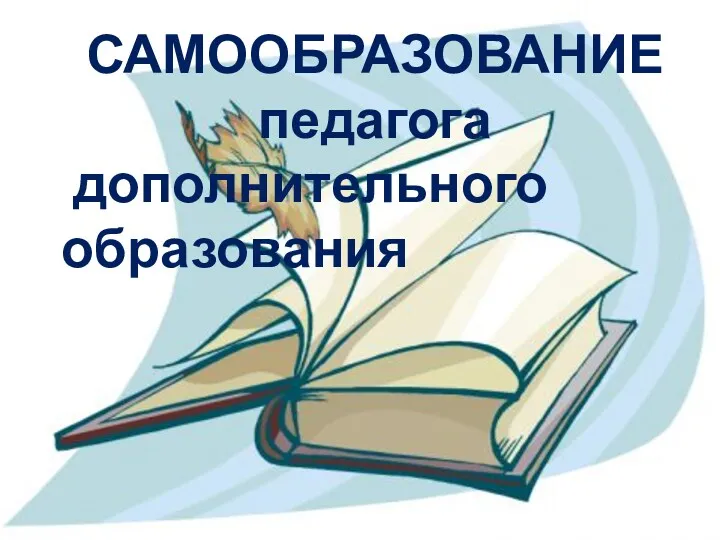 САМООБРАЗОВАНИЕ педагога дополнительного образования